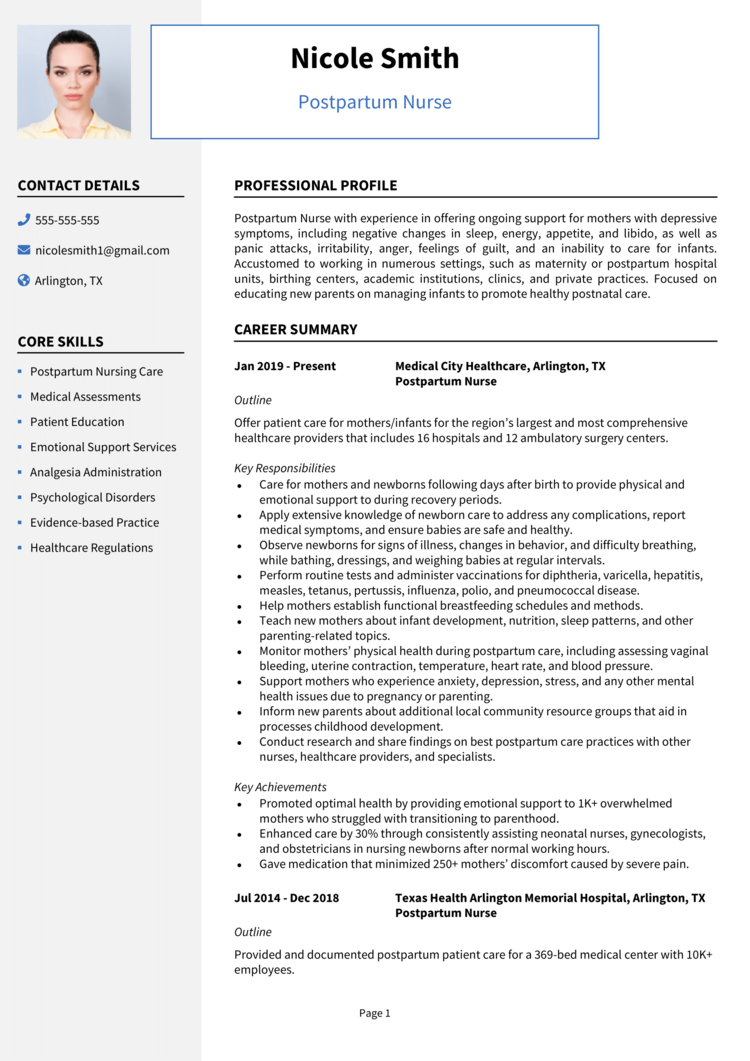 Nicole Smith

Postpartum Nurse

CONTACT DETAILS

555-555-555

nicolesmith1@gmail.com

Arlington, TX

CORE SKILLS

- Postpartum Nursing Care
- Medical Assessments
- Patient Education
- Emotional Support Services
- Analgesia Administration
- Psychological Disorders
- Evidence-based Practice
- Healthcare Regulations

PROFESSIONAL PROFILE

Postpartum Nurse with experience in offering ongoing support for mothers with depressive symptoms, including negative changes in sleep, energy, appetite, and libido, as well as panic attacks, irritability, anger, feelings of guilt, and an inability to care for infants. Accustomed to working in numerous settings, such as maternity or postpartum hospital units, birthing centers, academic institutions, clinics, and private practices. Focused on educating new parents on managing infants to promote healthy postnatal care.

CAREER SUMMARY

Jan 2019 - Present

Medical City Healthcare, Arlington, TX
Postpartum Nurse

Outline

Offer patient care for mothers/infants for the region's largest and most comprehensive healthcare providers that includes 16 hospitals and 12 ambulatory surgery centers.

Key Responsibilities

- Care for mothers and newborns following days after birth to provide physical and emotional support to during recovery periods.
- Apply extensive knowledge of newborn care to address any complications, report medical symptoms, and ensure babies are safe and healthy.
- Observe newborns for signs of illness, changes in behavior, and difficulty breathing, while bathing, dressings, and weighing babies at regular intervals.
- Perform routine tests and administer vaccinations for diphtheria, varicella, hepatitis, measles, tetanus, pertussis, influenza, polio, and pneumococcal disease.
- Help mothers establish functional breastfeeding schedules and methods.
- Teach new mothers about infant development, nutrition, sleep patterns, and other parenting-related topics.
- Monitor mothers' physical health during postpartum care, including assessing vaginal bleeding, uterine contraction, temperature, heart rate, and blood pressure.
- Support mothers who experience anxiety, depression, stress, and any other mental health issues due to pregnancy or parenting.
- Inform new parents about additional local community resource groups that aid in processes childhood development.
- Conduct research and share findings on best postpartum care practices with other nurses, healthcare providers, and specialists.

Key Achievements

- Promoted optimal health by providing emotional support to 1K+ overwhelmed mothers who struggled with transitioning to parenthood.
- Enhanced care by 30% through consistently assisting neonatal nurses, gynecologists, and obstetricians in nursing newborns after normal working hours.
- Gave medication that minimized 250+ mothers' discomfort caused by severe pain.

Jul 2014 - Dec 2018

Texas Health Arlington Memorial Hospital, Arlington, TX
Postpartum Nurse

Outline

Provided and documented postpartum patient care for a 369-bed medical center with 10K+ employees.

Page 1